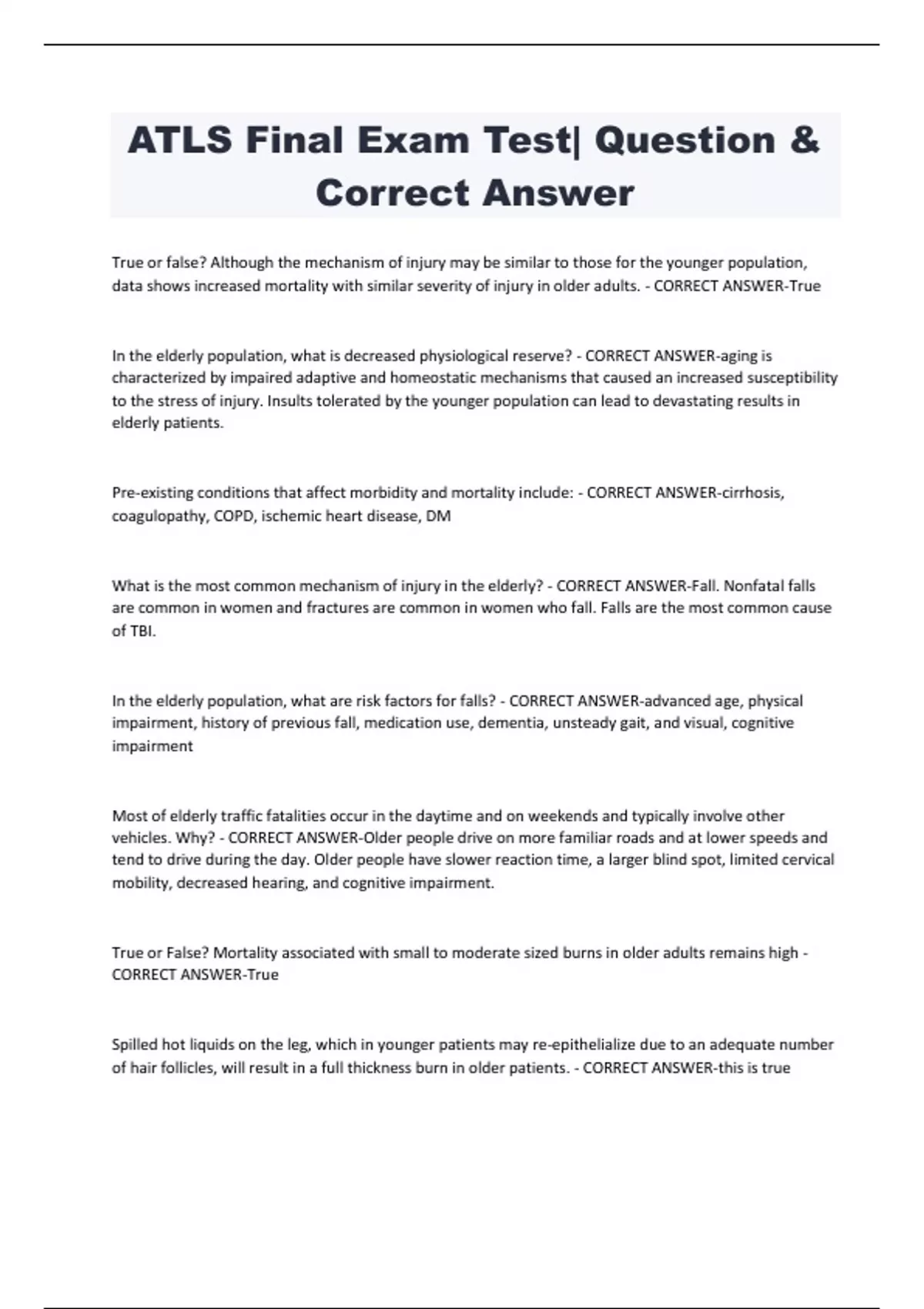 ATLS Final Exam Test| Question & Correct Answer

True or false? Although the mechanism of injury may be similar to those for the younger population, data shows increased mortality with similar severity of injury in older adults. - CORRECT ANSWER-True

In the elderly population, what is decreased physiological reserve? - CORRECT ANSWER-aging is characterized by impaired adaptive and homeostatic mechanisms that caused an increased susceptibility to the stress of injury. Insults tolerated by the younger population can lead to devastating results in elderly patients.

Pre-existing conditions that affect morbidity and mortality include: - CORRECT ANSWER-cirrhosis, coagulopathy, COPD, ischemic heart disease, DM

What is the most common mechanism of injury in the elderly? - CORRECT ANSWER-Fall. Nonfatal falls are common in women and fractures are common in women who fall. Falls are the most common cause of TBI.

In the elderly population, what are risk factors for falls? - CORRECT ANSWER-advanced age, physical impairment, history of previous fall, medication use, dementia, unsteady gait, and visual, cognitive impairment

Most of elderly traffic fatalities occur in the daytime and on weekends and typically involve other vehicles. Why? - CORRECT ANSWER-Older people drive on more familiar roads and at lower speeds and tend to drive during the day. Older people have slower reaction time, a larger blind spot, limited cervical mobility, decreased hearing, and cognitive impairment.

True or False? Mortality associated with small to moderate sized burns in older adults remains high - CORRECT ANSWER-True

Spilled hot liquids on the leg, which in younger patients may re-epithelialize due to an adequate number of hair follicles, will result in a full thickness burn in older patients. - CORRECT ANSWER-this is true